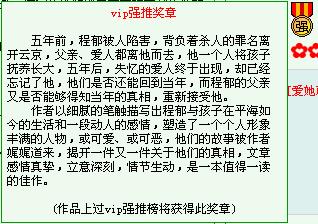 vip强推奖章

五年前，程郁被人陷害，背负着杀人的罪名离开云京，父亲、爱人都离他而去，他一个人将孩子抚养长大，五年后，失忆的爱人终于出现，却已经忘记了他，他们是否还能回到当年，而程郁的父亲又是否能够得知当年的真相，重新接受他。

作者以细腻的笔触描写出程郁与孩子在平海如今的生活和一段动人的感情，塑造了一个个人形象丰满的人物，或可爱、或可恶，他们的故事被作者娓娓道来，揭开一件又一件关于他们的真相，文章感情真挚，立意深刻，情节生动，是一本值得一读的佳作。

(作品上过vip强推榜将获得此奖章)

强

[爱她